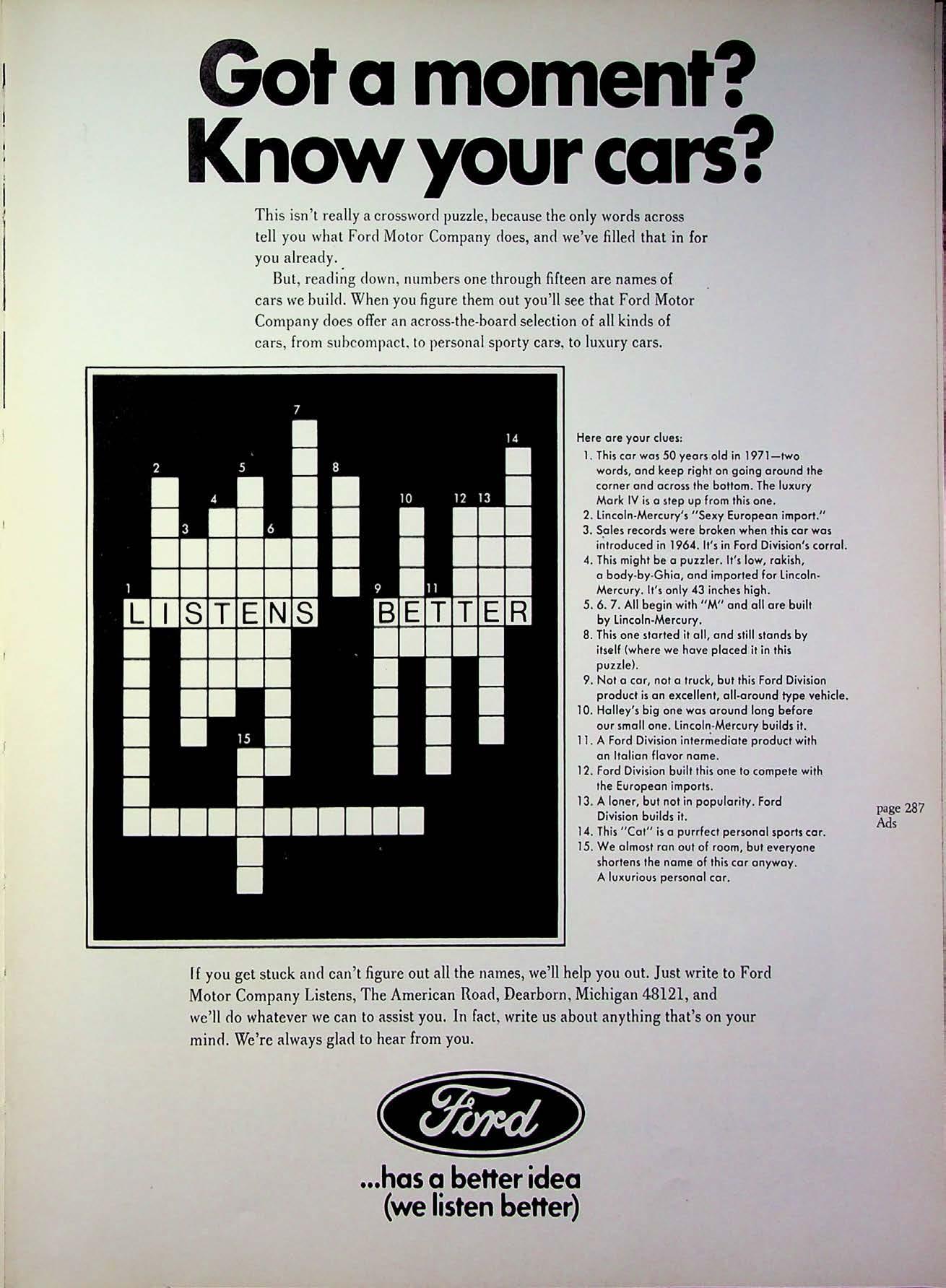 Got a moment?
Know your cars?

This isn't really a crossword puzzle, because the only words across tell you what Ford Motor Company does, and we've filled that in for you already.

But, reading down, numbers one through fifteen are names of cars we build. When you figure them out you'll see that Ford Motor Company does offer an across-the-board selection of all kinds of cars, from subcompact, to personal sporty cars, to luxury cars.

7
14
2
5
8
4
10
12 13
3
6
1
9
11
LISTENS
BETTER
15

Here are your clues:
1. This car was 50 years old in 1971—two words, and keep right on going around the corner and across the bottom. The luxury Mark IV is a step up from this one.
2. Lincoln-Mercury's "Sexy European import."
3. Sales records were broken when this car was introduced in 1964. It's in Ford Division's corral.
4. This might be a puzzler. It's low, rakish, a body-by-Ghia, and imported for Lincoln-Mercury. It's only 43 inches high.
5. 6. 7. All begin with "M" and all are built by Lincoln-Mercury.
8. This one started it all, and still stands by itself (where we have placed it in this puzzle).
9. Not a car, not a truck, but this Ford Division product is an excellent, all-around type vehicle.
10. Halley's big one was around long before our small one. Lincoln-Mercury builds it.
11. A Ford Division intermediate product with an Italian flavor name.
12. Ford Division built this one to compete with the European imports.
13. A loner, but not in popularity. Ford Division builds it.
14. This "Cat" is a purrfect personal sports car.
15. We almost ran out of room, but everyone shortens the name of this car anyway. A luxurious personal car.

page 287
Ads

If you get stuck and can't figure out all the names, we'll help you out. Just write to Ford Motor Company Listens, The American Road, Dearborn, Michigan 48121, and we'll do whatever we can to assist you. In fact, write us about anything that's on your mind. We're always glad to hear from you.

Ford

...has a better idea
(we listen better)